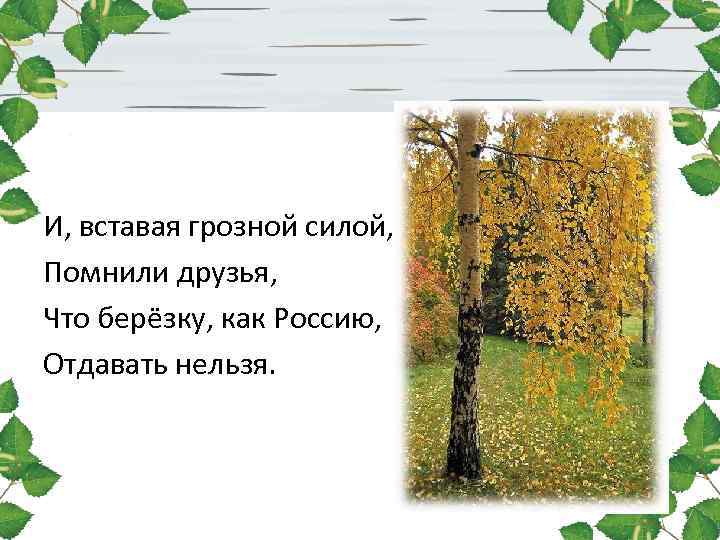 И, вставая грозной силой,
Помнили друзья,
Что берёзку, как Россию,
Отдавать нельзя.